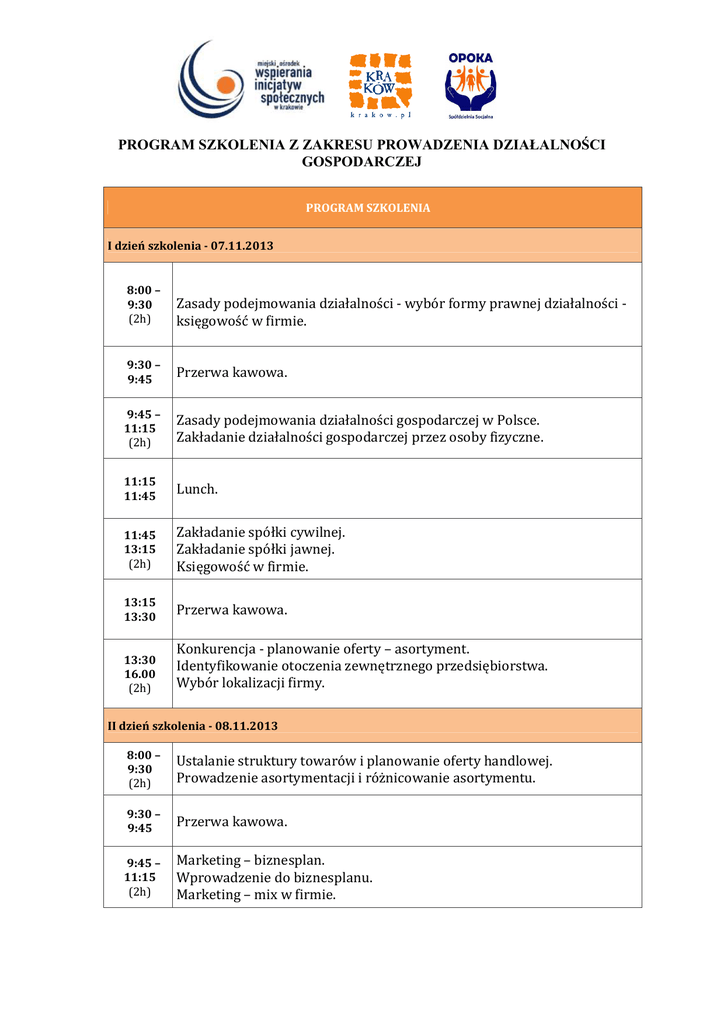 miejski ośrodek wspierania inicjatyw społecznych w krakowie

KRA KÓW krakow.pl

OPOKA Spółdzielnia Socjalna

PROGRAM SZKOLENIA Z ZAKRESU PROWADZENIA DZIAŁALNOŚCI GOSPODARCZEJ

| PROGRAM SZKOLENIA | |
|---|---|
| I dzień szkolenia - 07.11.2013 | |
| 8:00 – 9:30 (2h) | Zasady podejmowania działalności - wybór formy prawnej działalności - księgowość w firmie. |
| 9:30 – 9:45 | Przerwa kawowa. |
| 9:45 – 11:15 (2h) | Zasady podejmowania działalności gospodarczej w Polsce. Zakładanie działalności gospodarczej przez osoby fizyczne. |
| 11:15 11:45 | Lunch. |
| 11:45 13:15 (2h) | Zakładanie spółki cywilnej. Zakładanie spółki jawnej. Księgowość w firmie. |
| 13:15 13:30 | Przerwa kawowa. |
| 13:30 16.00 (2h) | Konkurencja - planowanie oferty – asortyment. Identyfikowanie otoczenia zewnętrznego przedsiębiorstwa. Wybór lokalizacji firmy. |
| II dzień szkolenia - 08.11.2013 | |
| 8:00 – 9:30 (2h) | Ustalanie struktury towarów i planowanie oferty handlowej. Prowadzenie asortymentacji i różnicowanie asortymentu. |
| 9:30 – 9:45 | Przerwa kawowa. |
| 9:45 – 11:15 (2h) | Marketing – biznesplan. Wprowadzenie do biznesplanu. Marketing – mix w firmie. |